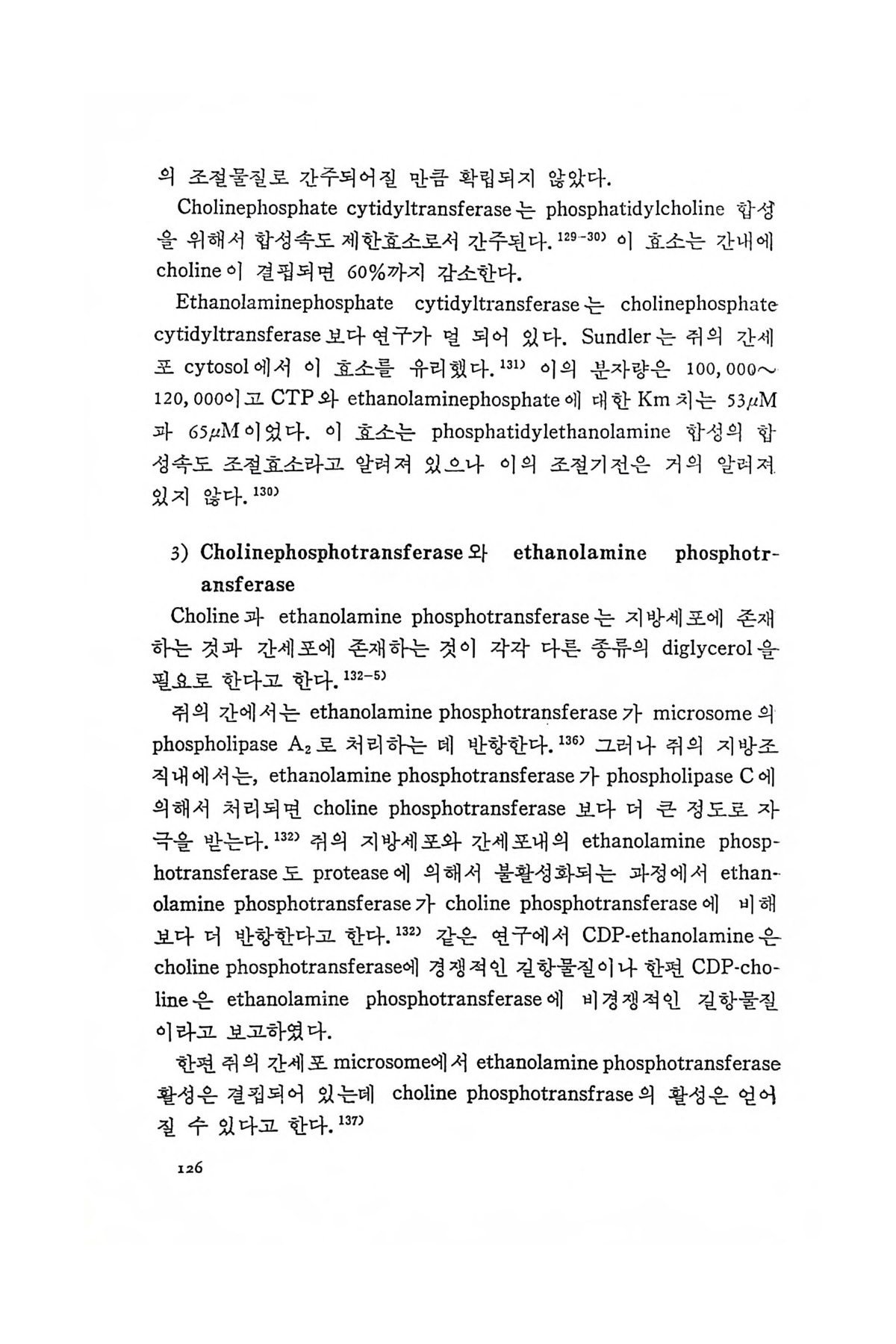 의 조절물질로 간주되어질 만큼 확립되지 않았다.

Cholinephosphate cytidyltransferase는 phosphatidylcholine 합성을 위해서 합성속도 제한효소로서 간주된다.$^{129-30)}$ 이 효소는 간내에 choline이 결핍되면 60%까지 감소한다.

Ethanolaminephosphate cytidyltransferase는 cholinephosphate cytidyltransferase보다 연구가 덜 되어 있다. Sundler는 쥐의 간세포 cytosol에서 이 효소를 유리했다.$^{131)}$ 이의 분자량은 100,000~120,000이고 CTP와 ethanolaminephosphate에 대한 Km치는 53$\mu$M과 65$\mu$M이었다. 이 효소는 phosphatidylethanolamine 합성의 합성속도 조절효소라고 알려져 있으나 이의 조절기전은 거의 알려져 있지 않다.$^{130)}$

3) Cholinephosphotransferase와 ethanolamine phosphotransferase

Choline과 ethanolamine phosphotransferase는 지방세포에 존재하는 것과 간세포에 존재하는 것이 각각 다른 종류의 diglycerol을 필요로 한다고 한다.$^{132-5)}$

쥐의 간에서는 ethanolamine phosphotransferase가 microsome의 phospholipase $A_2$로 처리하는 데 반항한다.$^{136)}$ 그러나 쥐의 지방조직내에서는, ethanolamine phosphotransferase가 phospholipase C에 의해서 처리되면 choline phosphotransferase 보다 더 큰 정도로 자극을 받는다.$^{132)}$ 쥐의 지방세포와 간세포내의 ethanolamine phosphotransferase도 protease에 의해서 불활성화되는 과정에서 ethanolamine phosphotransferase가 choline phosphotransferase에 비해 보다 더 반항한다고 한다.$^{132)}$ 같은 연구에서 CDP-ethanolamine은 choline phosphotransferase에 경쟁적인 길항물질이나 한편 CDP-choline은 ethanolamine phosphotransferase에 비경쟁적인 길항물질이라고 보고하였다.

한편 쥐의 간세포 microsome에서 ethanolamine phosphotransferase 활성은 결핍되어 있는데 choline phosphotransfrase의 활성은 얻어질 수 있다고 한다.$^{137)}$

126